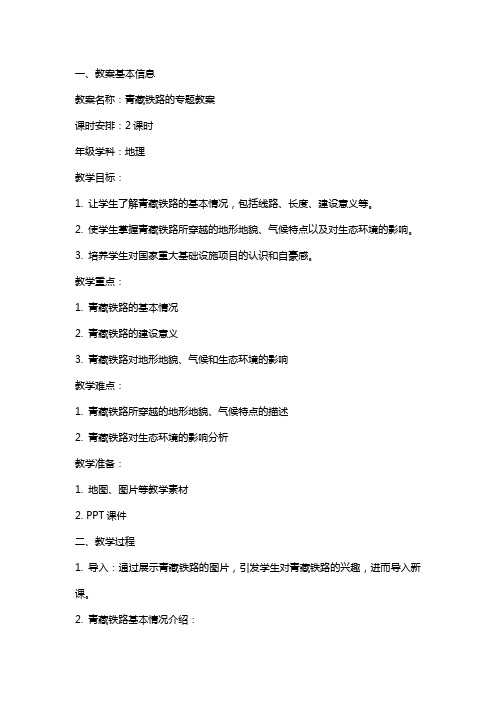 一、教案基本信息

教案名称：青藏铁路的专题教案

课时安排：2 课时

年级学科：地理

教学目标：

1. 让学生了解青藏铁路的基本情况，包括线路、长度、建设意义等。

2. 使学生掌握青藏铁路所穿越的地形地貌、气候特点以及对生态环境的影响。

3. 培养学生对国家重大基础设施项目的认识和自豪感。

教学重点：

1. 青藏铁路的基本情况

2. 青藏铁路的建设意义

3. 青藏铁路对地形地貌、气候和生态环境的影响

教学难点：

1. 青藏铁路所穿越的地形地貌、气候特点的描述

2. 青藏铁路对生态环境的影响分析

教学准备：

1. 地图、图片等教学素材

2. PPT 课件

二、教学过程

1. 导入：通过展示青藏铁路的图片，引发学生对青藏铁路的兴趣，进而导入新课。

2. 青藏铁路基本情况介绍：